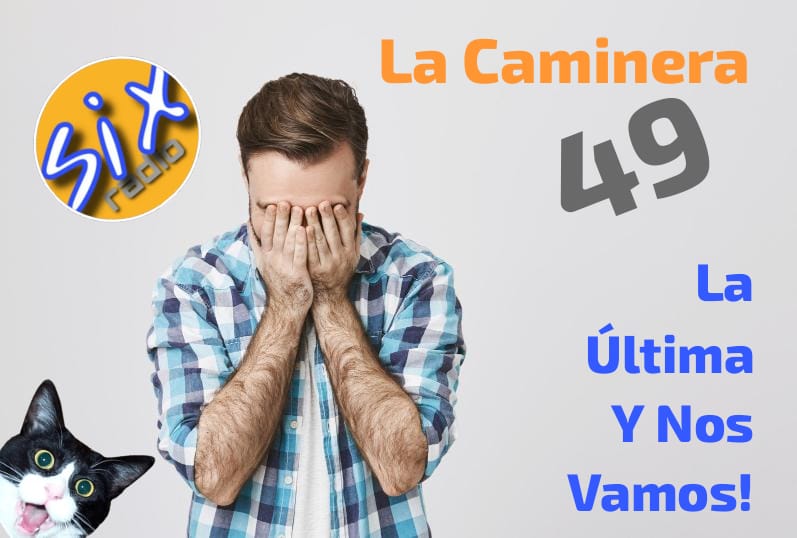 six
radio

La Caminera
49

La
Última
Y Nos
Vamos!